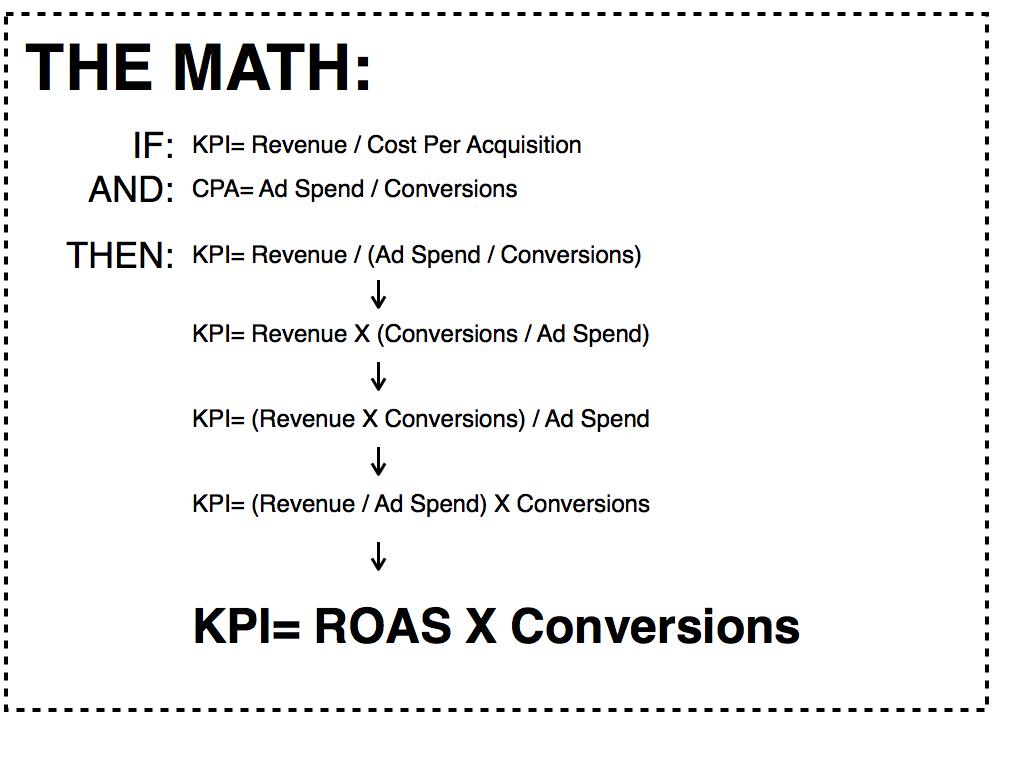 THE MATH:

IF: KPI= Revenue / Cost Per Acquisition

AND: CPA= Ad Spend / Conversions

THEN: KPI= Revenue / (Ad Spend / Conversions)

↓

KPI= Revenue X (Conversions / Ad Spend)

↓

KPI= (Revenue X Conversions) / Ad Spend

↓

KPI= (Revenue / Ad Spend) X Conversions

↓

KPI= ROAS X Conversions